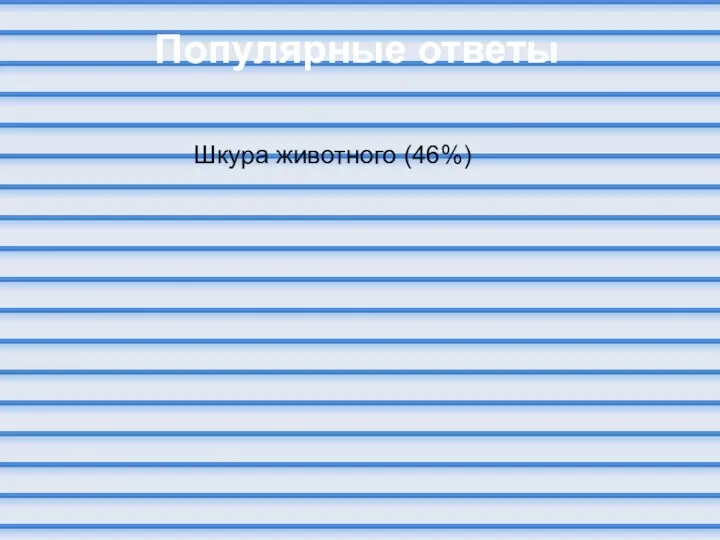 Популярные ответы

Шкура животного (46%)